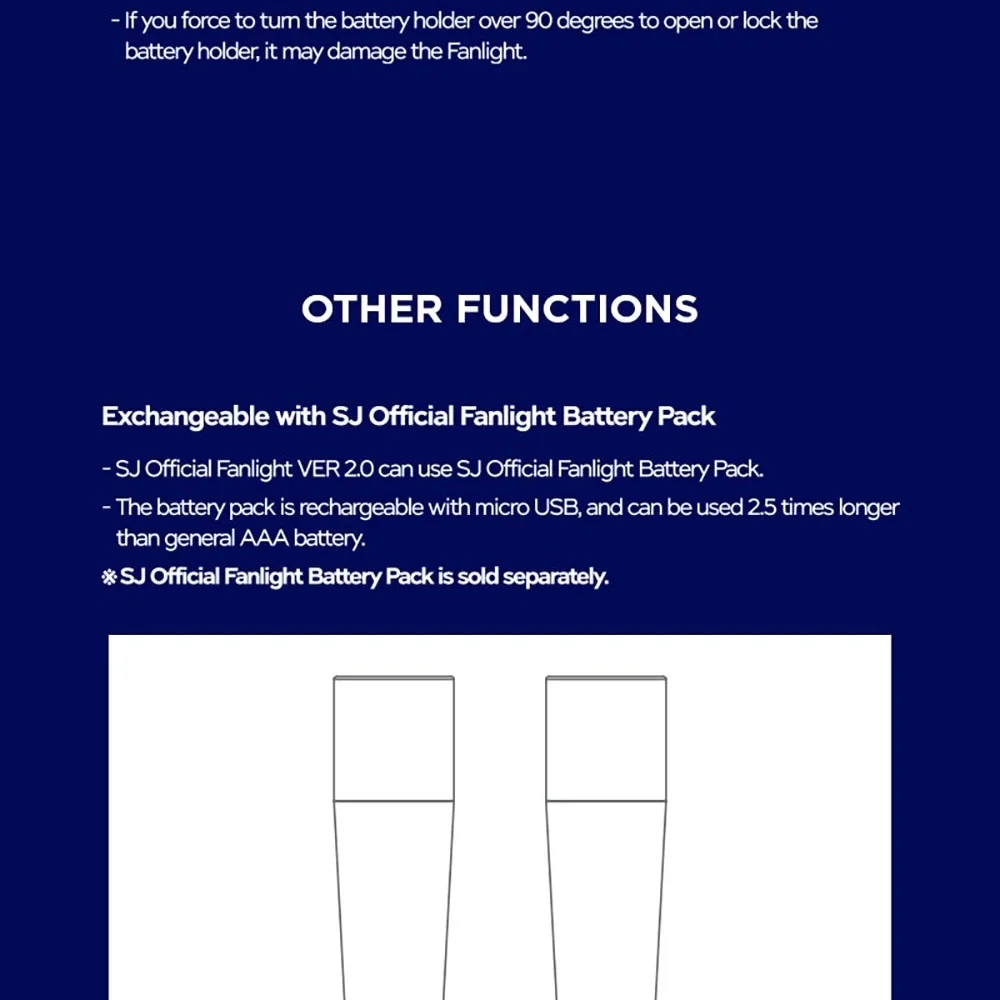 - If you force to turn the battery holder over 90 degrees to open or lock the battery holder, it may damage the Fanlight.

OTHER FUNCTIONS

Exchangeable with SJ Official Fanlight Battery Pack

- SJ Official Fanlight VER 2.0 can use SJ Official Fanlight Battery Pack.
- The battery pack is rechargeable with micro USB, and can be used 2.5 times longer than general AAA battery.
※ SJ Official Fanlight Battery Pack is sold separately.